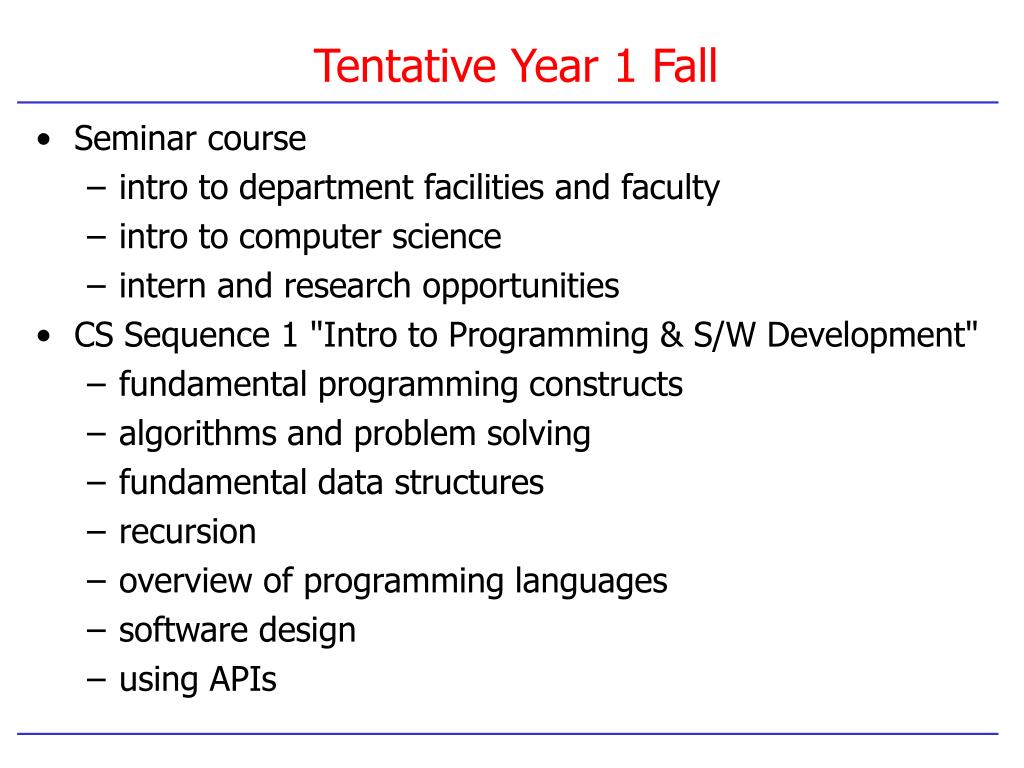 Tentative Year 1 Fall

• Seminar course
– intro to department facilities and faculty
– intro to computer science
– intern and research opportunities
• CS Sequence 1 "Intro to Programming & S/W Development"
– fundamental programming constructs
– algorithms and problem solving
– fundamental data structures
– recursion
– overview of programming languages
– software design
– using APIs